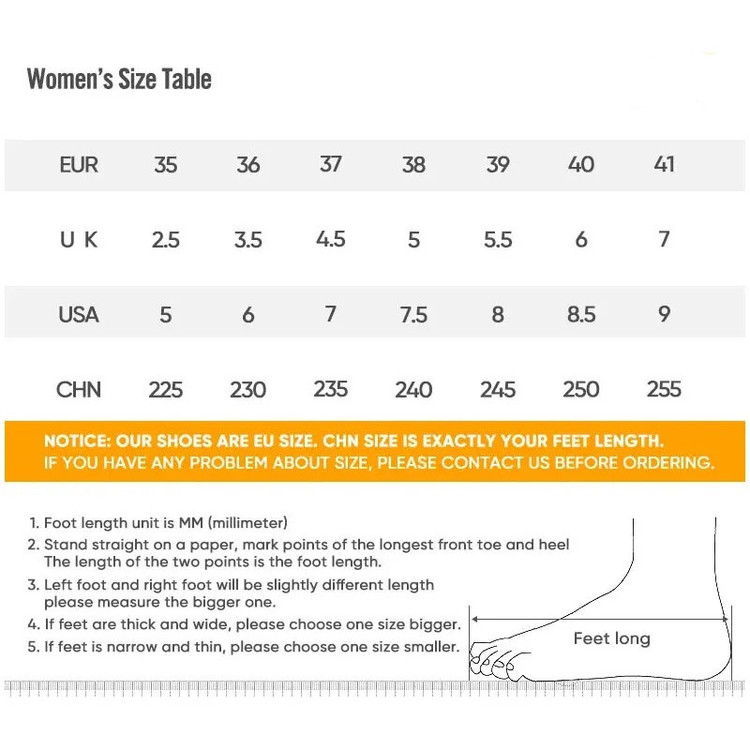 Women's Size Table

| EUR | 35 | 36 | 37 | 38 | 39 | 40 | 41 |
|---|---|---|---|---|---|---|---|
| U K | 2.5 | 3.5 | 4.5 | 5 | 5.5 | 6 | 7 |
| USA | 5 | 6 | 7 | 7.5 | 8 | 8.5 | 9 |
| CHN | 225 | 230 | 235 | 240 | 245 | 250 | 255 |

NOTICE: OUR SHOES ARE EU SIZE. CHN SIZE IS EXACTLY YOUR FEET LENGTH.
IF YOU HAVE ANY PROBLEM ABOUT SIZE, PLEASE CONTACT US BEFORE ORDERING.

1. Foot length unit is MM (millimeter)
2. Stand straight on a paper, mark points of the longest front toe and heel The length of the two points is the foot length.
3. Left foot and right foot will be slightly different length please measure the bigger one.
4. If feet are thick and wide, please choose one size bigger.
5. If feet is narrow and thin, please choose one size smaller.

Feet long